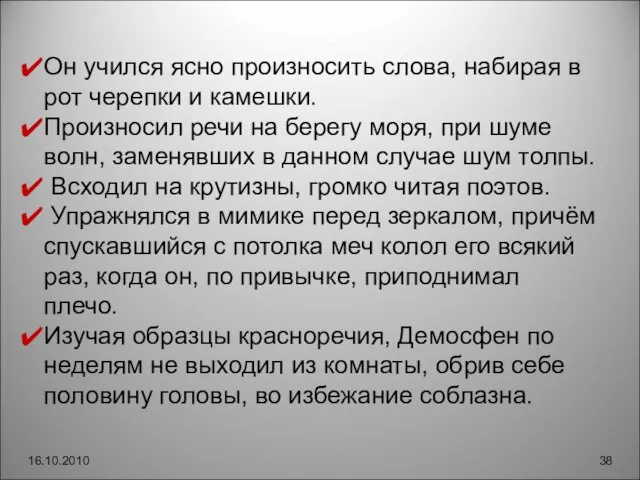 ✔Он учился ясно произносить слова, набирая в рот черепки и камешки.
✔Произносил речи на берегу моря, при шуме волн, заменявших в данном случае шум толпы.
✔ Всходил на крутизны, громко читая поэтов.
✔ Упражнялся в мимике перед зеркалом, причём спускавшийся с потолка меч колол его всякий раз, когда он, по привычке, приподнимал плечо.
✔Изучая образцы красноречия, Демосфен по неделям не выходил из комнаты, обрив себе половину головы, во избежание соблазна.

16.10.2010

38